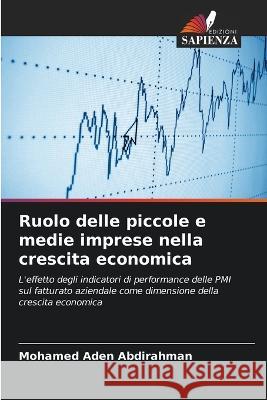 EDIZIONI
SAPIENZA

Ruolo delle piccole e medie imprese nella crescita economica

L'effetto degli indicatori di performance delle PMI sul fatturato aziendale come dimensione della crescita economica

Mohamed Aden Abdirahman

Kraina Książek